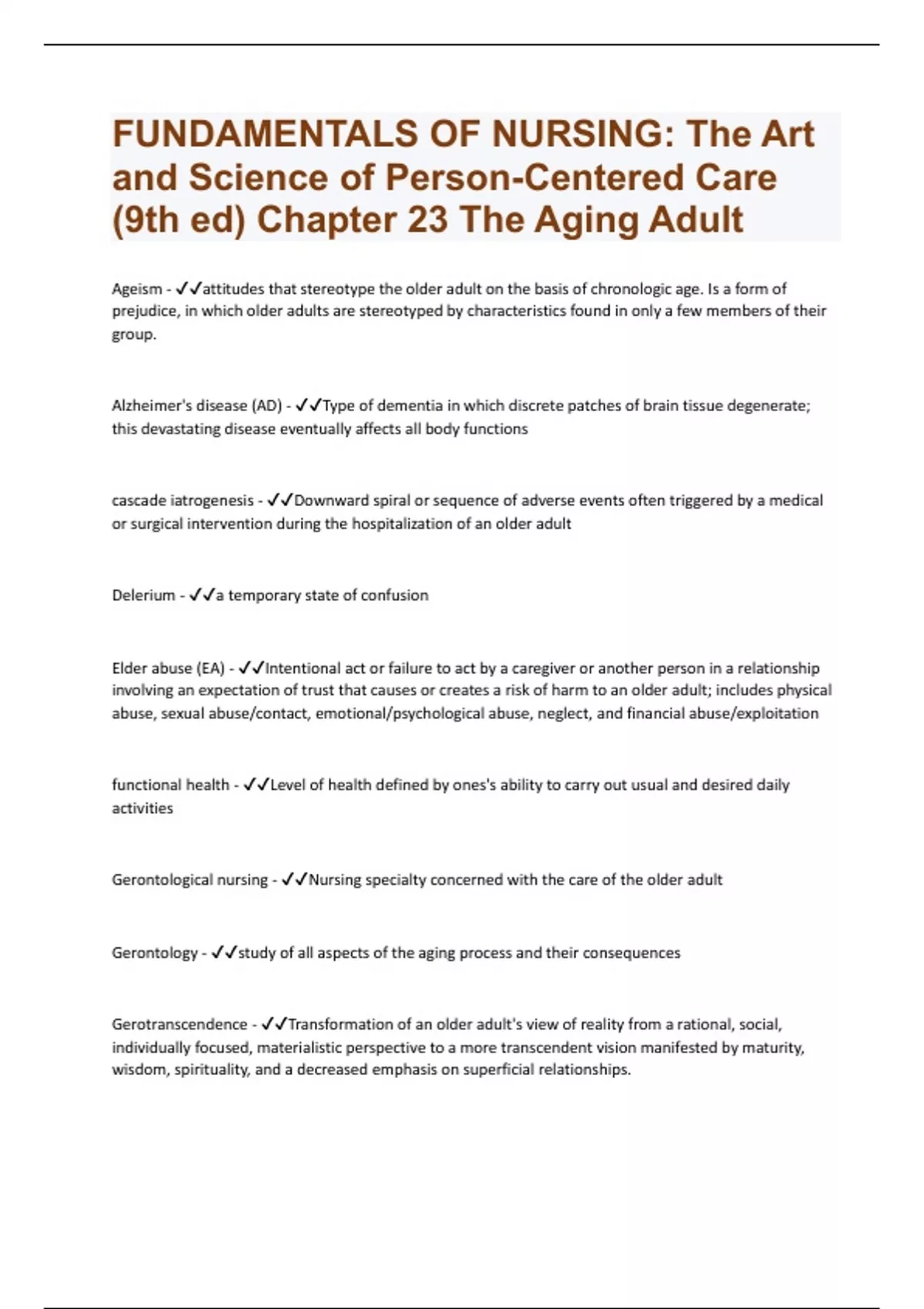 FUNDAMENTALS OF NURSING: The Art and Science of Person-Centered Care (9th ed) Chapter 23 The Aging Adult

Ageism - ✓✓attitudes that stereotype the older adult on the basis of chronologic age. Is a form of prejudice, in which older adults are stereotyped by characteristics found in only a few members of their group.

Alzheimer's disease (AD) - ✓✓Type of dementia in which discrete patches of brain tissue degenerate; this devastating disease eventually affects all body functions

cascade iatrogenesis - ✓✓Downward spiral or sequence of adverse events often triggered by a medical or surgical intervention during the hospitalization of an older adult

Delerium - ✓✓a temporary state of confusion

Elder abuse (EA) - ✓✓Intentional act or failure to act by a caregiver or another person in a relationship involving an expectation of trust that causes or creates a risk of harm to an older adult; includes physical abuse, sexual abuse/contact, emotional/psychological abuse, neglect, and financial abuse/exploitation

functional health - ✓✓Level of health defined by ones's ability to carry out usual and desired daily activities

Gerontological nursing - ✓✓Nursing specialty concerned with the care of the older adult

Gerontology - ✓✓study of all aspects of the aging process and their consequences

Gerotranscendence - ✓✓Transformation of an older adult's view of reality from a rational, social, individually focused, materialistic perspective to a more transcendent vision manifested by maturity, wisdom, spirituality, and a decreased emphasis on superficial relationships.